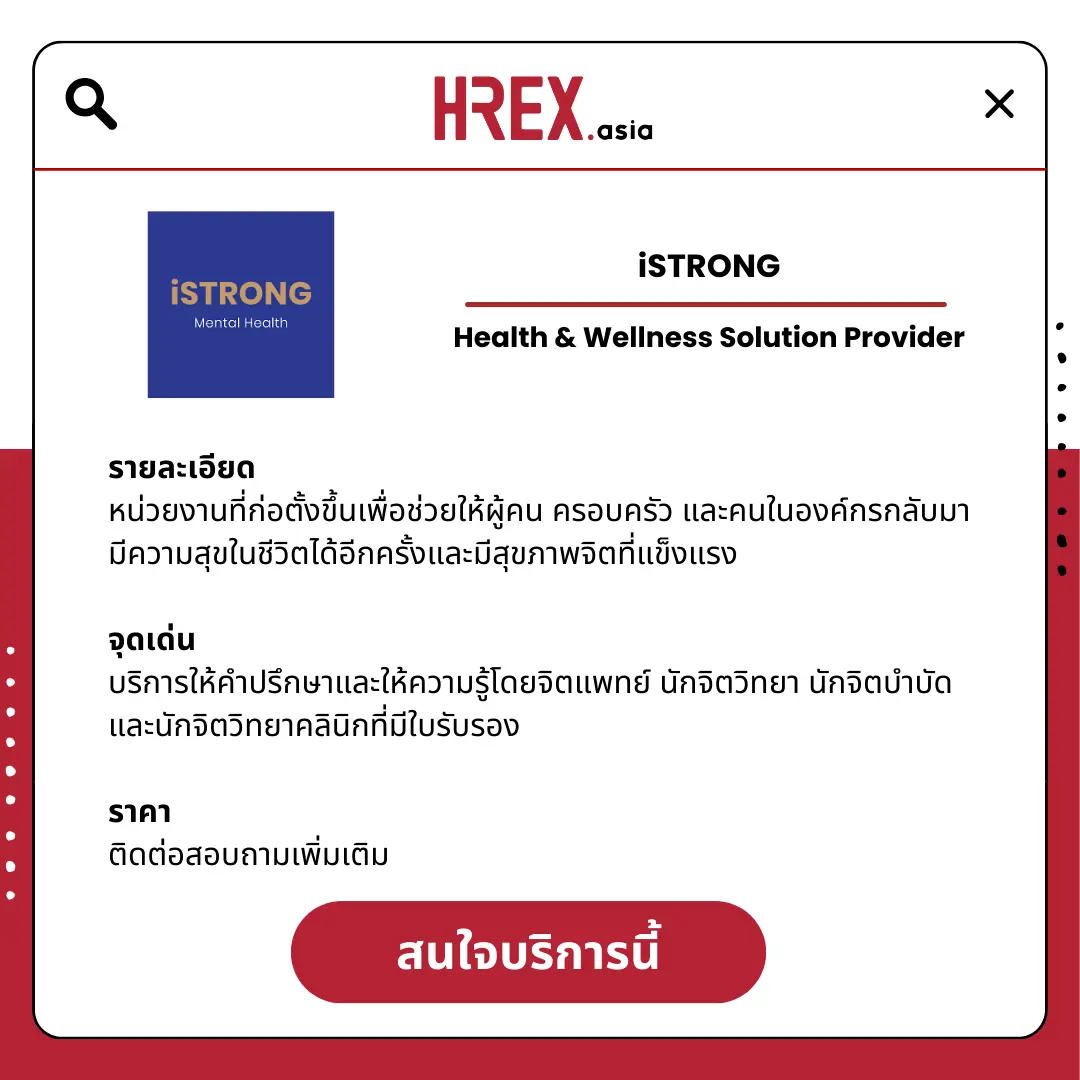 HREX.asia

iSTRONG
Mental Health

iSTRONG

Health & Wellness Solution Provider

รายละเอียด
หน่วยงานที่ก่อตั้งขึ้นเพื่อช่วยให้ผู้คน ครอบครัว และคนในองค์กรกลับมามีความสุขในชีวิตได้อีกครั้งและมีสุขภาพจิตที่แข็งแรง

จุดเด่น
บริการให้คำปรึกษาและให้ความรู้โดยจิตแพทย์ นักจิตวิทยา นักจิตบำบัด และนักจิตวิทยาคลินิกที่มีใบรับรอง

ราคา
ติดต่อสอบถามเพิ่มเติม

สนใจบริการนี้